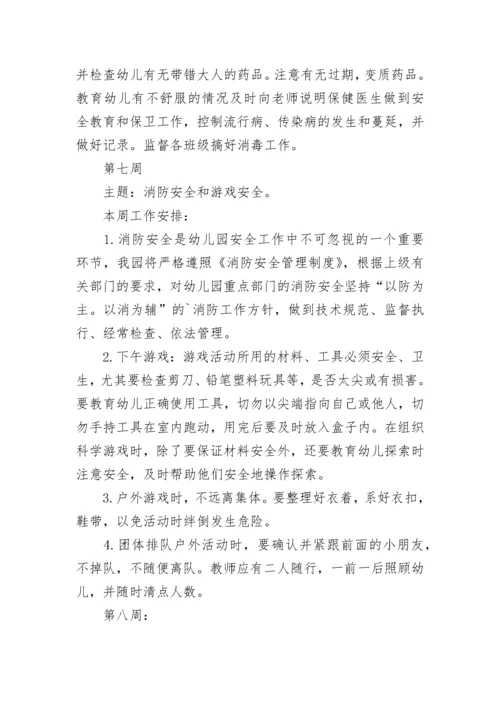 并检查幼儿有无带错大人的药品。注意有无过期，变质药品。教育幼儿有不舒服的情况及时向老师说明保健医生做到安全教育和保卫工作，控制流行病、传染病的发生和蔓延，并做好记录。监督各班级搞好消毒工作。

第七周

主题：消防安全和游戏安全。

本周工作安排：

1.消防安全是幼儿园安全工作中不可忽视的一个重要环节，我园将严格遵照《消防安全管理制度》，根据上级有关部门的要求，对幼儿园重点部门的消防安全坚持“以防为主。以消为辅”的`消防工作方针，做到技术规范、监督执行、经常检查、依法管理。

2.下午游戏：游戏活动所用的材料、工具必须安全、卫生，尤其要检查剪刀、铅笔塑料玩具等，是否太尖或有损害。要教育幼儿正确使用工具，切勿以尖端指向自己或他人，切勿手持工具在室内跑动，用完后要及时放入盒子内。在组织科学游戏时，除了要保证材料安全外，还要教育幼儿探索时注意安全，及时帮助他们安全地操作探索。

3.户外游戏时，不远离集体。要整理好衣着，系好衣扣，鞋带，以免活动时绊倒发生危险。

4.团体排队户外活动时，要确认并紧跟前面的小朋友，不掉队，不随便离队。教师应有二人随行，一前一后照顾幼儿，并随时清点人数。

第八周：